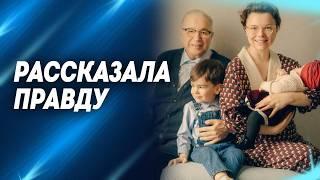 РАССКАЗАЛА ПРАВДУ